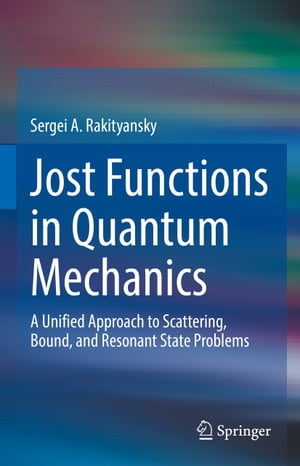 Sergei A. Rakityansky

Jost Functions in Quantum Mechanics

A Unified Approach to Scattering, Bound, and Resonant State Problems

Springer